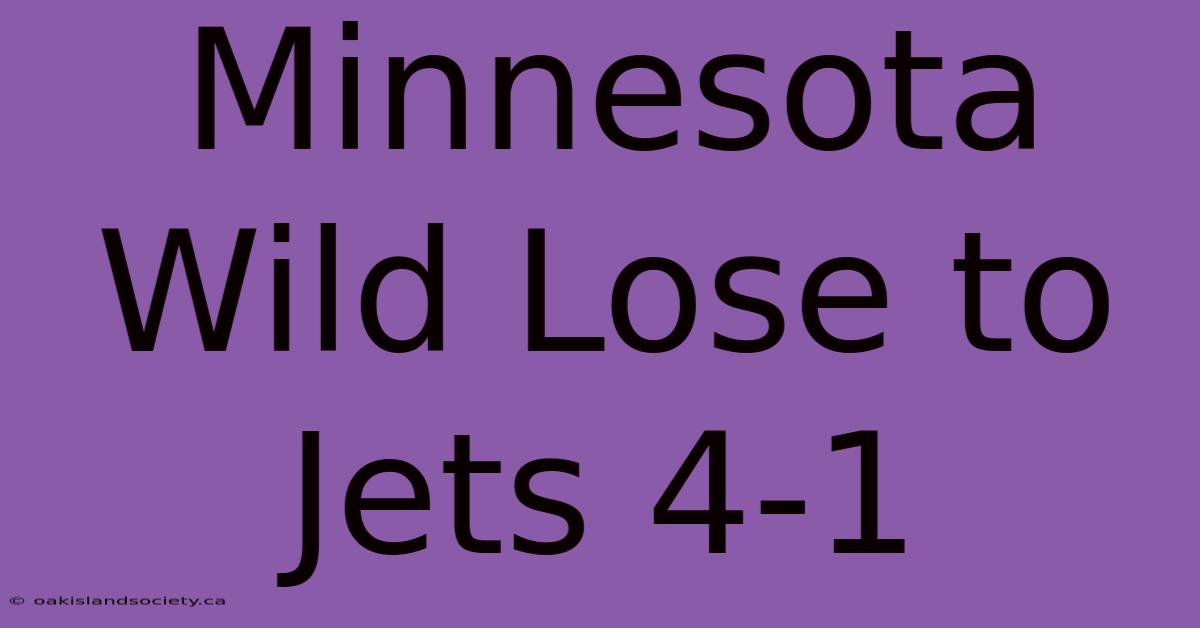 Minnesota Wild Lose to Jets 4-1

© oakislandsociety.ca